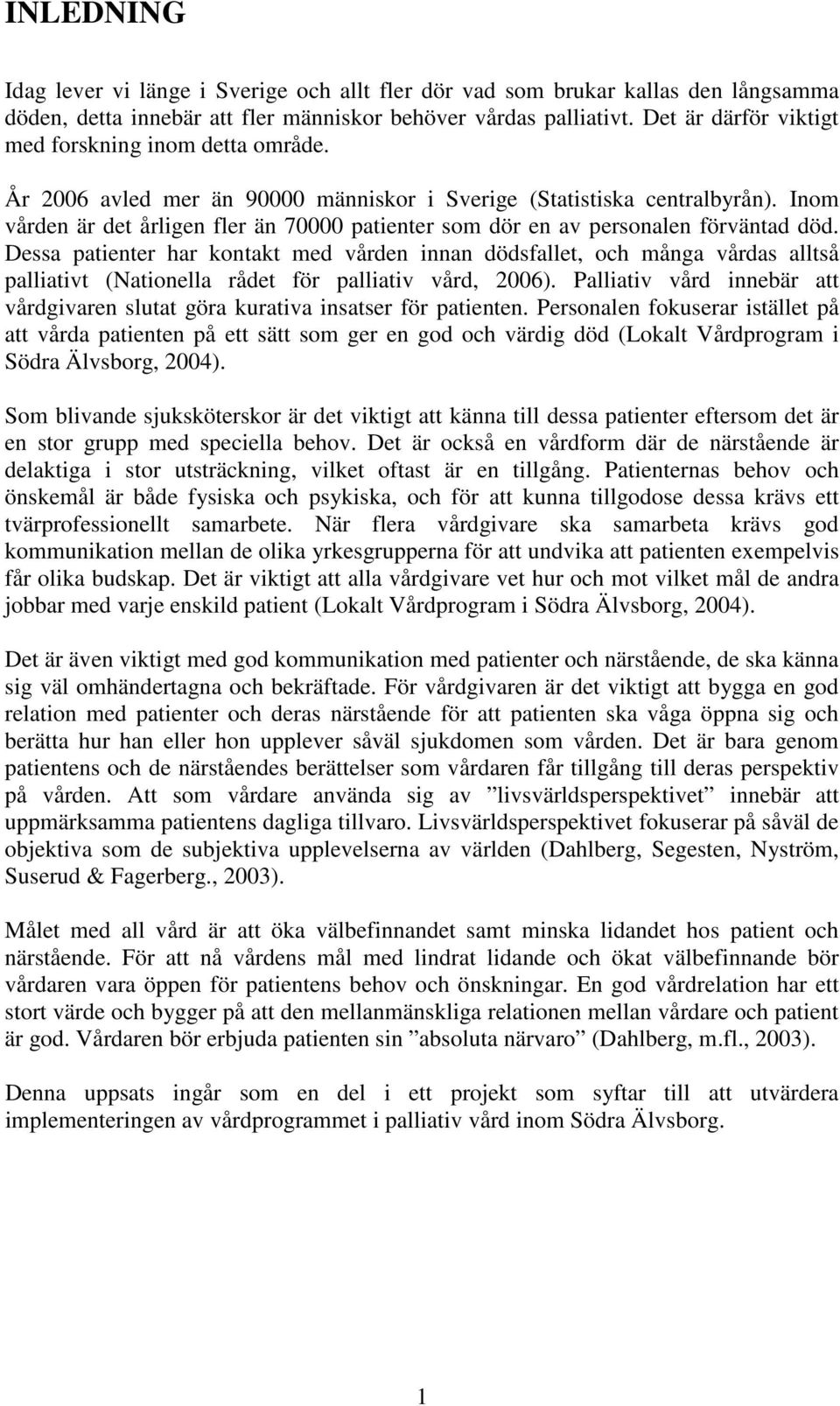 INLEDNING

Idag lever vi länge i Sverige och allt fler dör vad som brukar kallas den långsamma döden, detta innebär att fler människor behöver vårdas palliativt. Det är därför viktigt med forskning inom detta område.

År 2006 avled mer än 90000 människor i Sverige (Statistiska centralbyrån). Inom vården är det årligen fler än 70000 patienter som dör en av personalen förväntad död. Dessa patienter har kontakt med vården innan dödsfallet, och många vårdas alltså palliativt (Nationella rådet för palliativ vård, 2006). Palliativ vård innebär att vårdgivaren slutat göra kurativa insatser för patienten. Personalen fokuserar istället på att vårda patienten på ett sätt som ger en god och värdig död (Lokalt Vårdprogram i Södra Älvsborg, 2004).

Som blivande sjuksköterskor är det viktigt att känna till dessa patienter eftersom det är en stor grupp med speciella behov. Det är också en vårdform där de närstående är delaktiga i stor utsträckning, vilket oftast är en tillgång. Patienternas behov och önskemål är både fysiska och psykiska, och för att kunna tillgodose dessa krävs ett tvärprofessionellt samarbete. När flera vårdgivare ska samarbeta krävs god kommunikation mellan de olika yrkesgrupperna för att undvika att patienten exempelvis får olika budskap. Det är viktigt att alla vårdgivare vet hur och mot vilket mål de andra jobbar med varje enskild patient (Lokalt Vårdprogram i Södra Älvsborg, 2004).

Det är även viktigt med god kommunikation med patienter och närstående, de ska känna sig väl omhändertagna och bekräftade. För vårdgivaren är det viktigt att bygga en god relation med patienter och deras närstående för att patienten ska våga öppna sig och berätta hur han eller hon upplever såväl sjukdomen som vården. Det är bara genom patientens och de närståendes berättelser som vårdaren får tillgång till deras perspektiv på vården. Att som vårdare använda sig av ”livsvärldsperspektivet” innebär att uppmärksamma patientens dagliga tillvaro. Livsvärldsperspektivet fokuserar på såväl de objektiva som de subjektiva upplevelserna av världen (Dahlberg, Segesten, Nyström, Suserud & Fagerberg., 2003).

Målet med all vård är att öka välbefinnandet samt minska lidandet hos patient och närstående. För att nå vårdens mål med lindrat lidande och ökat välbefinnande bör vårdaren vara öppen för patientens behov och önskningar. En god vårdrelation har ett stort värde och bygger på att den mellanmänskliga relationen mellan vårdare och patient är god. Vårdaren bör erbjuda patienten sin ”absoluta närvaro” (Dahlberg, m.fl., 2003).

Denna uppsats ingår som en del i ett projekt som syftar till att utvärdera implementeringen av vårdprogrammet i palliativ vård inom Södra Älvsborg.

1